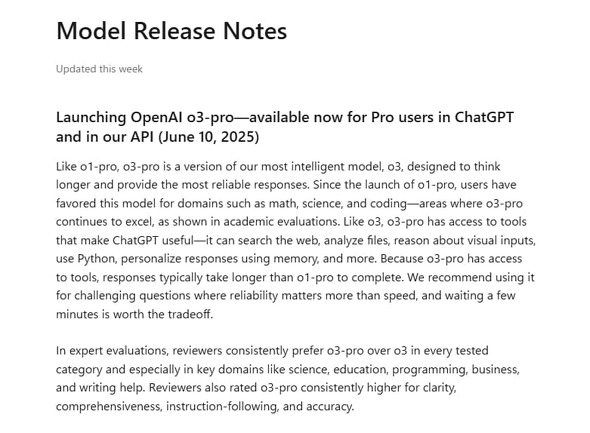 Model Release Notes

Updated this week

Launching OpenAI o3-pro—available now for Pro users in ChatGPT and in our API (June 10, 2025)

Like o1-pro, o3-pro is a version of our most intelligent model, o3, designed to think longer and provide the most reliable responses. Since the launch of o1-pro, users have favored this model for domains such as math, science, and coding—areas where o3-pro continues to excel, as shown in academic evaluations. Like o3, o3-pro has access to tools that make ChatGPT useful—it can search the web, analyze files, reason about visual inputs, use Python, personalize responses using memory, and more. Because o3-pro has access to tools, responses typically take longer than o1-pro to complete. We recommend using it for challenging questions where reliability matters more than speed, and waiting a few minutes is worth the tradeoff.

In expert evaluations, reviewers consistently prefer o3-pro over o3 in every tested category and especially in key domains like science, education, programming, business, and writing help. Reviewers also rated o3-pro consistently higher for clarity, comprehensiveness, instruction-following, and accuracy.